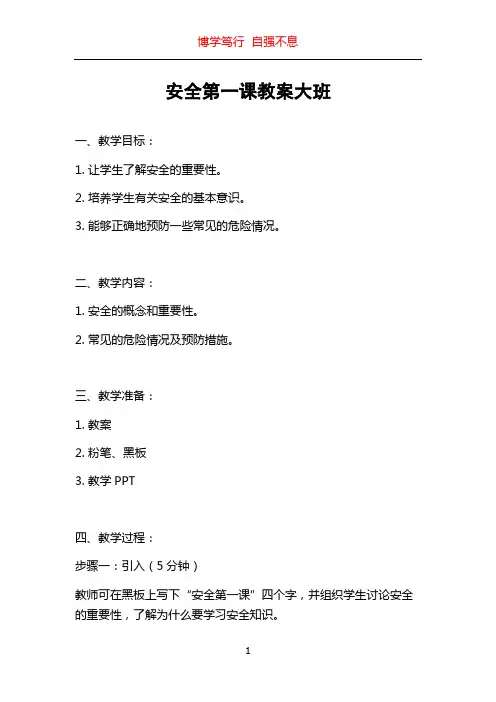 博学笃行 自强不息

安全第一课教案大班

一、教学目标：

1. 让学生了解安全的重要性。

2. 培养学生有关安全的基本意识。

3. 能够正确地预防一些常见的危险情况。

二、教学内容：

1. 安全的概念和重要性。

2. 常见的危险情况及预防措施。

三、教学准备：

1. 教案

2. 粉笔、黑板

3. 教学 PPT

四、教学过程：

步骤一：引入（5 分钟）

教师可在黑板上写下“安全第一课”四个字，并组织学生讨论安全的重要性，了解为什么要学习安全知识。

1